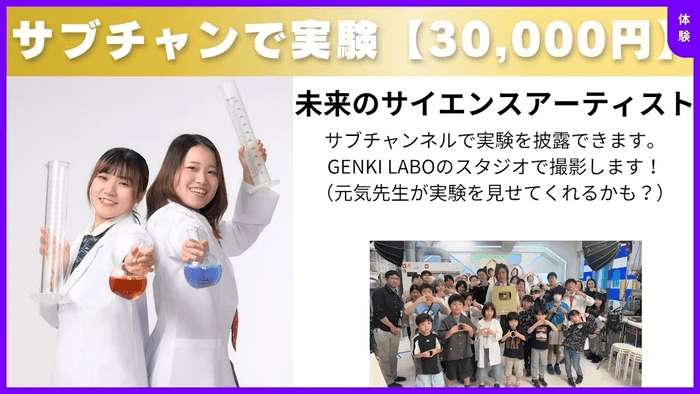 サブチャンで実験【30,000円】

体験

未来のサイエンスアーティスト

サブチャンネルで実験を披露できます。
GENKI LABOのスタジオで撮影します！
（元気先生が実験を見せてくれるかも？）